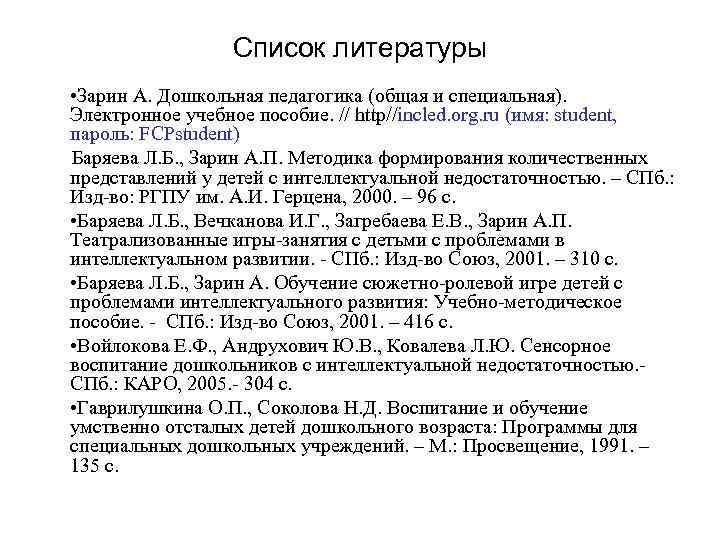 Список литературы

•Зарин А. Дошкольная педагогика (общая и специальная). Электронное учебное пособие. // http//incled.org.ru (имя: student, пароль: FCPstudent)

Баряева Л.Б., Зарин А.П. Методика формирования количественных представлений у детей с интеллектуальной недостаточностью. – СПб.: Изд-во: РГПУ им. А.И. Герцена, 2000. – 96 с.

•Баряева Л.Б., Вечканова И.Г., Загребаева Е.В., Зарин А.П. Театрализованные игры-занятия с детьми с проблемами в интеллектуальном развитии. - СПб.: Изд-во Союз, 2001. – 310 с.

•Баряева Л.Б., Зарин А. Обучение сюжетно-ролевой игре детей с проблемами интеллектуального развития: Учебно-методическое пособие. - СПб.: Изд-во Союз, 2001. – 416 с.

•Войлокова Е.Ф., Андрухович Ю.В., Ковалева Л.Ю. Сенсорное воспитание дошкольников с интеллектуальной недостаточностью.- СПб.: КАРО, 2005.- 304 с.

•Гаврилушкина О.П., Соколова Н.Д. Воспитание и обучение умственно отсталых детей дошкольного возраста: Программы для специальных дошкольных учреждений. – М.: Просвещение, 1991. – 135 с.